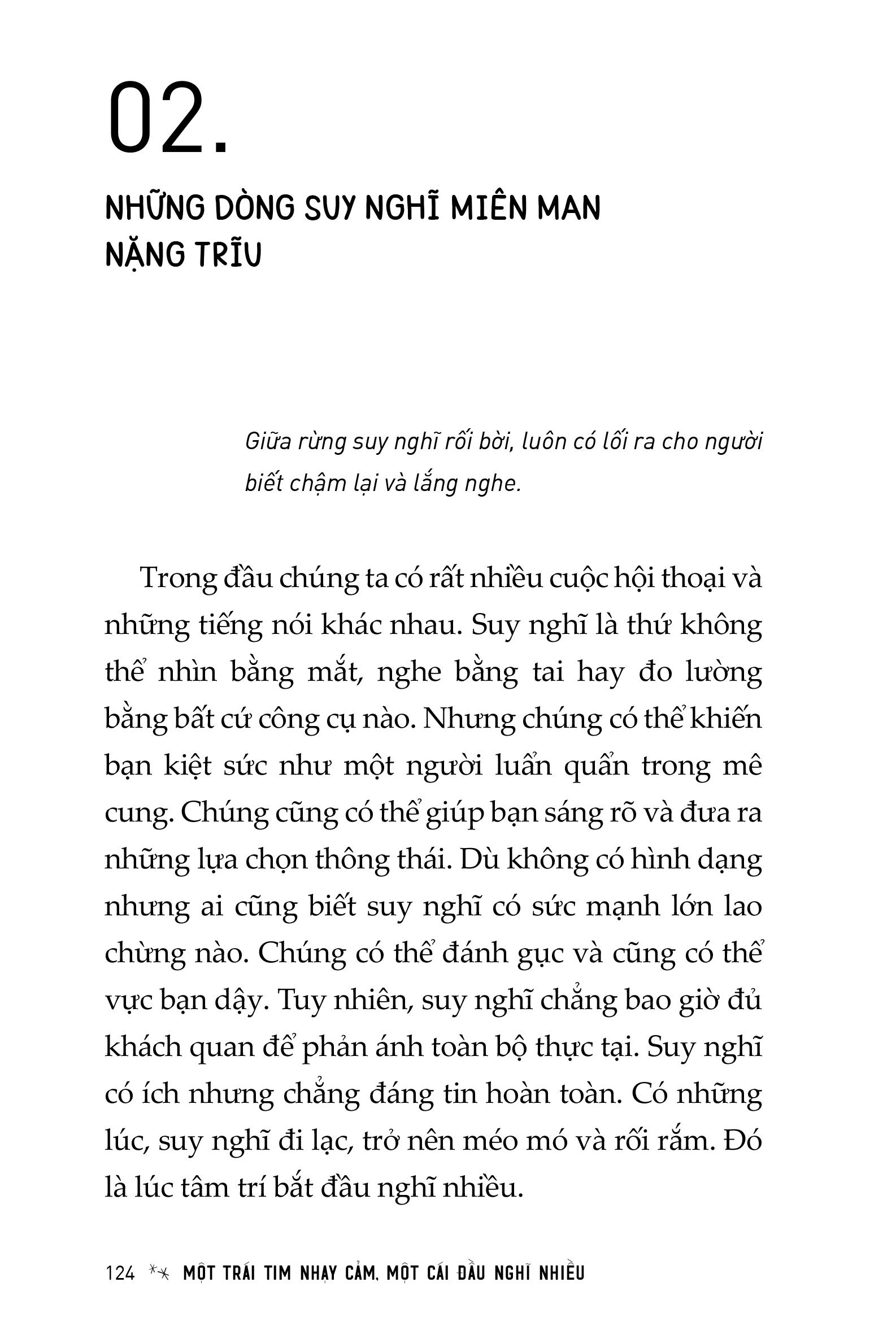 02.

NHỮNG DÒNG SUY NGHĨ MIÊN MAN NẶNG TRĨU

Giữa rừng suy nghĩ rối bời, luôn có lối ra cho người biết chậm lại và lắng nghe.

Trong đầu chúng ta có rất nhiều cuộc hội thoại và những tiếng nói khác nhau. Suy nghĩ là thứ không thể nhìn bằng mắt, nghe bằng tai hay đo lường bằng bất cứ công cụ nào. Nhưng chúng có thể khiến bạn kiệt sức như một người luẩn quẩn trong mê cung. Chúng cũng có thể giúp bạn sáng rõ và đưa ra những lựa chọn thông thái. Dù không có hình dạng nhưng ai cũng biết suy nghĩ có sức mạnh lớn lao chừng nào. Chúng có thể đánh gục và cũng có thể vực bạn dậy. Tuy nhiên, suy nghĩ chẳng bao giờ đủ khách quan để phản ánh toàn bộ thực tại. Suy nghĩ có ích nhưng chẳng đáng tin hoàn toàn. Có những lúc, suy nghĩ đi lạc, trở nên méo mó và rối rắm. Đó là lúc tâm trí bắt đầu nghĩ nhiều.

124 MỘT TRÁI TIM NHẠY CẢM, MỘT CÁI ĐẦU NGHĨ NHIỀU